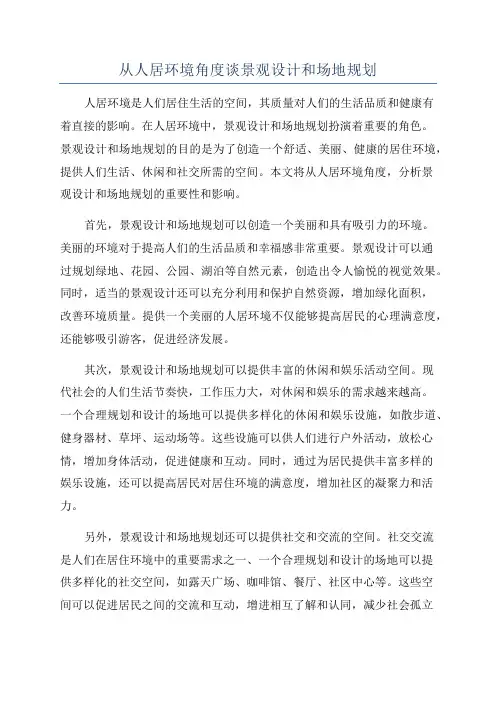 从人居环境角度谈景观设计和场地规划

人居环境是人们居住生活的空间，其质量对人们的生活品质和健康有着直接的影响。在人居环境中，景观设计和场地规划扮演着重要的角色。景观设计和场地规划的目的是为了创造一个舒适、美丽、健康的居住环境，提供人们生活、休闲和社交所需的空间。本文将从人居环境角度，分析景观设计和场地规划的重要性和影响。

首先，景观设计和场地规划可以创造一个美丽和具有吸引力的环境。美丽的环境对于提高人们的生活品质和幸福感非常重要。景观设计可以通过规划绿地、花园、公园、湖泊等自然元素，创造出令人愉悦的视觉效果。同时，适当的景观设计还可以充分利用和保护自然资源，增加绿化面积，改善环境质量。提供一个美丽的人居环境不仅能够提高居民的心理满意度，还能够吸引游客，促进经济发展。

其次，景观设计和场地规划可以提供丰富的休闲和娱乐活动空间。现代社会的人们生活节奏快，工作压力大，对休闲和娱乐的需求越来越高。一个合理规划和设计的场地可以提供多样化的休闲和娱乐设施，如散步道、健身器材、草坪、运动场等。这些设施可以供人们进行户外活动，放松心情，增加身体活动，促进健康和互动。同时，通过为居民提供丰富多样的娱乐设施，还可以提高居民对居住环境的满意度，增加社区的凝聚力和活力。

另外，景观设计和场地规划还可以提供社交和交流的空间。社交交流是人们在居住环境中的重要需求之一、一个合理规划和设计的场地可以提供多样化的社交空间，如露天广场、咖啡馆、餐厅、社区中心等。这些空间可以促进居民之间的交流和互动，增进相互了解和认同，减少社会孤立